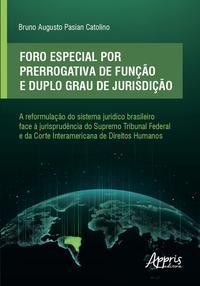 Bruno Augusto Pasian Catolino

FORO ESPECIAL POR PRERROGATIVA DE FUNÇÃO E DUPLO GRAU DE JURISDIÇÃO

A reformulação do sistema jurídico brasileiro face à jurisprudência do Supremo Tribunal Federal e da Corte Interamericana de Direitos Humanos

Appris editora